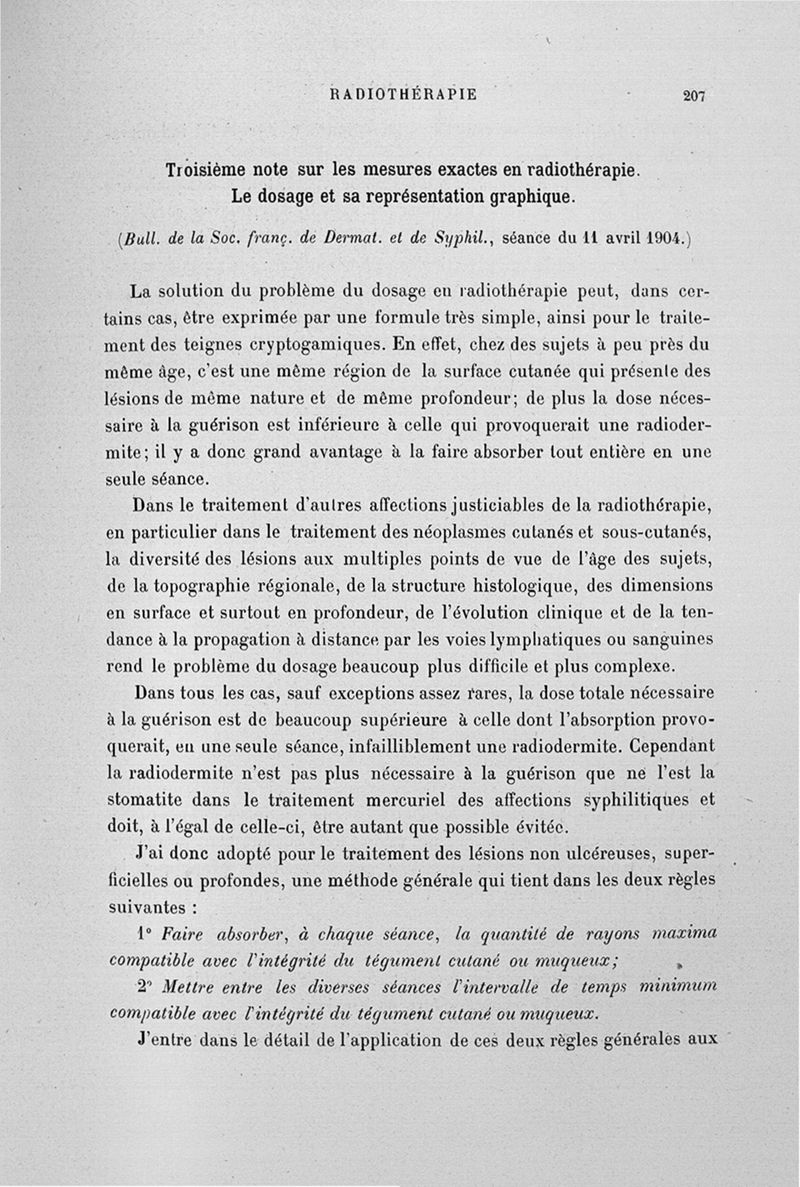 RADIOTHÉRAPIE 207

Troisième note sur les mesures exactes en radiothérapie.
Le dosage et sa représentation graphique.

(Bull. de la Soc. franç. de Dermat. et de Syphil., séance du 11 avril 1904.)

La solution du problème du dosage en radiothérapie peut, dans certains cas, être exprimée par une formule très simple, ainsi pour le traitement des teignes cryptogamiques. En effet, chez des sujets à peu près du même âge, c'est une même région de la surface cutanée qui présente des lésions de même nature et de même profondeur; de plus la dose nécessaire à la guérison est inférieure à celle qui provoquerait une radiodermite; il y a donc grand avantage à la faire absorber tout entière en une seule séance.

Dans le traitement d'autres affections justiciables de la radiothérapie, en particulier dans le traitement des néoplasmes cutanés et sous-cutanés, la diversité des lésions aux multiples points de vue de l'âge des sujets, de la topographie régionale, de la structure histologique, des dimensions en surface et surtout en profondeur, de l'évolution clinique et de la tendance à la propagation à distance par les voies lymphatiques ou sanguines rend le problème du dosage beaucoup plus difficile et plus complexe.

Dans tous les cas, sauf exceptions assez rares, la dose totale nécessaire à la guérison est de beaucoup supérieure à celle dont l'absorption provoquerait, en une seule séance, infailliblement une radiodermite. Cependant la radiodermite n'est pas plus nécessaire à la guérison que ne l'est la stomatite dans le traitement mercuriel des affections syphilitiques et doit, à l'égal de celle-ci, être autant que possible évitée.

J'ai donc adopté pour le traitement des lésions non ulcéreuses, superficielles ou profondes, une méthode générale qui tient dans les deux règles suivantes :

1° Faire absorber, à chaque séance, la quantité de rayons maxima compatible avec l'intégrité du tégument cutané ou muqueux;

2° Mettre entre les diverses séances l'intervalle de temps minimum compatible avec l'intégrité du tégument cutané ou muqueux.

J'entre dans le détail de l'application de ces deux règles générales aux